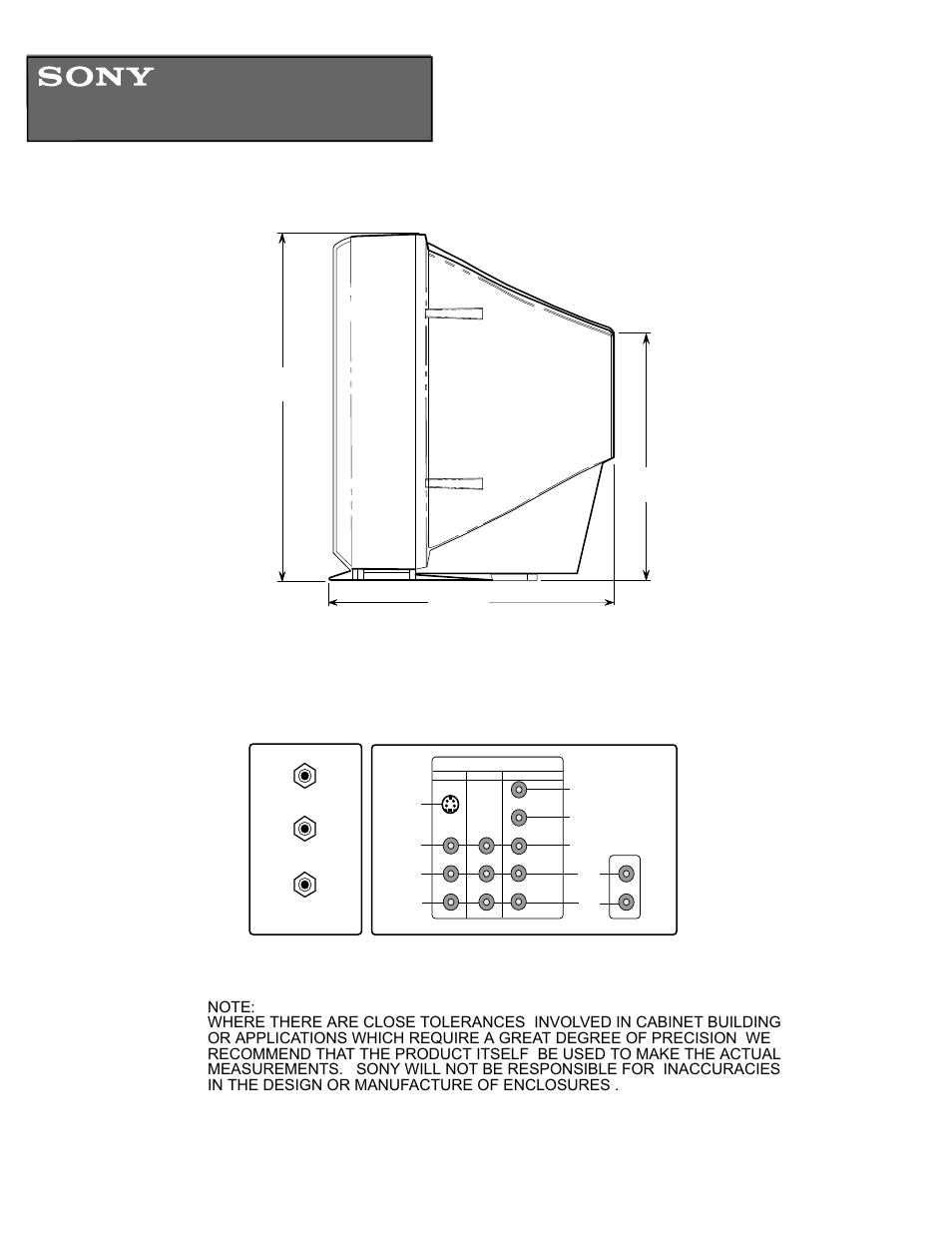 SONY

NOTE:
WHERE THERE ARE CLOSE TOLERANCES INVOLVED IN CABINET BUILDING OR APPLICATIONS WHICH REQUIRE A GREAT DEGREE OF PRECISION WE RECOMMEND THAT THE PRODUCT ITSELF BE USED TO MAKE THE ACTUAL MEASUREMENTS. SONY WILL NOT BE RESPONSIBLE FOR INACCURACIES IN THE DESIGN OR MANUFACTURE OF ENCLOSURES .